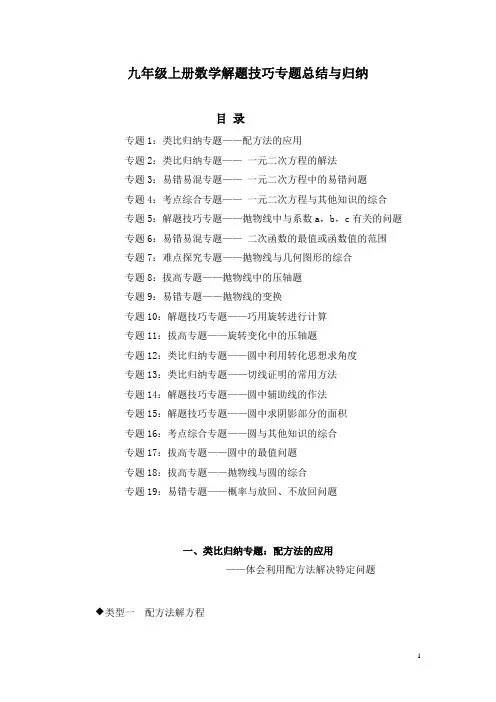 九年级上册数学解题技巧专题总结与归纳

目 录

专题1：类比归纳专题——配方法的应用
专题2：类比归纳专题——一元二次方程的解法
专题3：易错易混专题——一元二次方程中的易错问题
专题4：考点综合专题——一元二次方程与其他知识的综合
专题5：解题技巧专题——抛物线中与系数a，b，c有关的问题
专题6：易错易混专题——二次函数的最值或函数值的范围
专题7：难点探究专题——抛物线与几何图形的综合
专题8：拔高专题——抛物线中的压轴题
专题9：易错专题——抛物线的变换
专题10：解题技巧专题——巧用旋转进行计算
专题11：拔高专题——旋转变化中的压轴题
专题12：类比归纳专题——圆中利用转化思想求角度
专题13：类比归纳专题——切线证明的常用方法
专题14：解题技巧专题——圆中辅助线的作法
专题15：解题技巧专题——圆中求阴影部分的面积
专题16：考点综合专题——圆与其他知识的综合
专题17：拔高专题——圆中的最值问题
专题18：拔高专题——抛物线与圆的综合
专题19：易错专题——概率与放回、不放回问题

一、类比归纳专题：配方法的应用
——体会利用配方法解决特定问题

◆类型一 配方法解方程

1